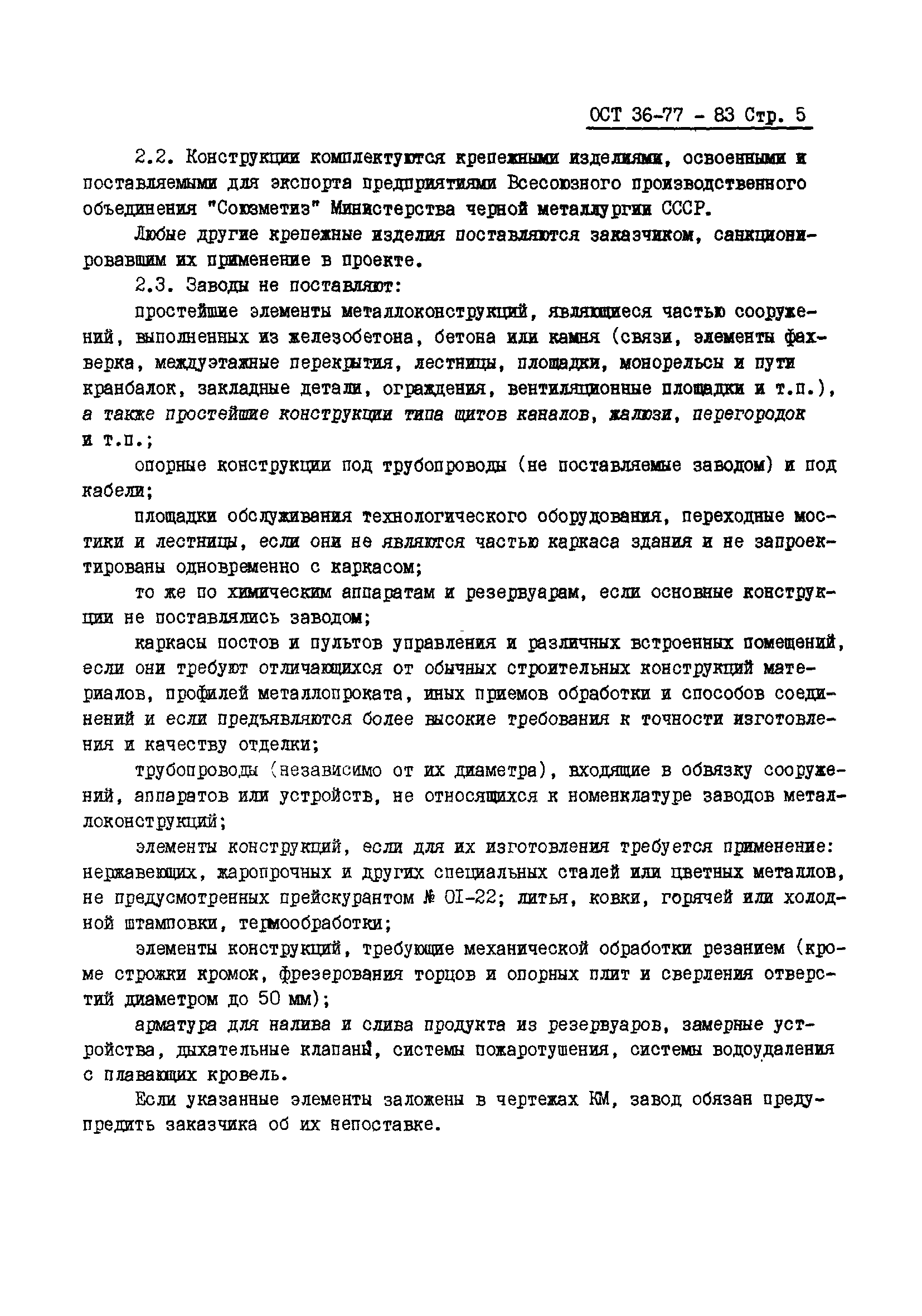 ОСТ 36-77 - 83 Стр. 5

2.2. Конструкции комплектуются крепежными изделиями, освоенными и поставляемыми для экспорта предприятиями Всесоюзного производственного объединения "Союзметиз" Министерства черной металлургии СССР.

Любые другие крепежные изделия поставляются заказчиком, санкционировавшим их применение в проекте.

2.3. Заводы не поставляют:

простейшие элементы металлоконструкций, являющиеся частью сооружений, выполненных из железобетона, бетона или камня (связи, элементы фахверка, междуэтажные перекрытия, лестницы, площадки, монорельсы и пути кранбалок, закладные детали, ограждения, вентиляционные площадки и т.п.), а также простейшие конструкции типа щитов каналов, жалюзи, перегородок и т.п.;

опорные конструкции под трубопроводы (не поставляемые заводом) и под кабели;

площадки обслуживания технологического оборудования, переходные мостики и лестницы, если они не являются частью каркаса здания и не запроектированы одновременно с каркасом;

то же по химическим аппаратам и резервуарам, если основные конструкции не поставлялись заводом;

каркасы постов и пультов управления и различных встроенных помещений, если они требуют отличающихся от обычных строительных конструкций материалов, профилей металлопроката, иных приемов обработки и способов соединений и если предъявляются более высокие требования к точности изготовления и качеству отделки;

трубопроводы (независимо от их диаметра), входящие в обвязку сооружений, аппаратов или устройств, не относящихся к номенклатуре заводов металлоконструкций;

элементы конструкций, если для их изготовления требуется применение: нержавеющих, жаропрочных и других специальных сталей или цветных металлов, не предусмотренных прейскурантом № 01-22; литья, ковки, горячей или холодной штамповки, термообработки;

элементы конструкций, требующие механической обработки резанием (кроме строжки кромок, фрезерования торцов и опорных плит и сверления отверстий диаметром до 50 мм);

арматура для налива и слива продукта из резервуаров, замерные устройства, дыхательные клапаны, системы пожаротушения, системы водоудаления с плавающих кровель.

Если указанные элементы заложены в чертежах КМ, завод обязан предупредить заказчика об их непоставке.